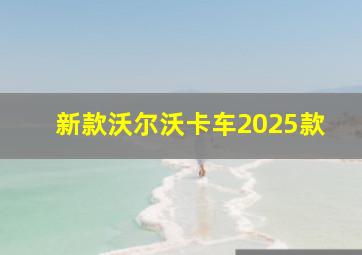 新款沃尔沃卡车2025款